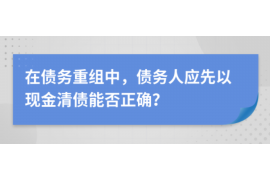 在债务重组中，债务人应先以现金清债能否正确?